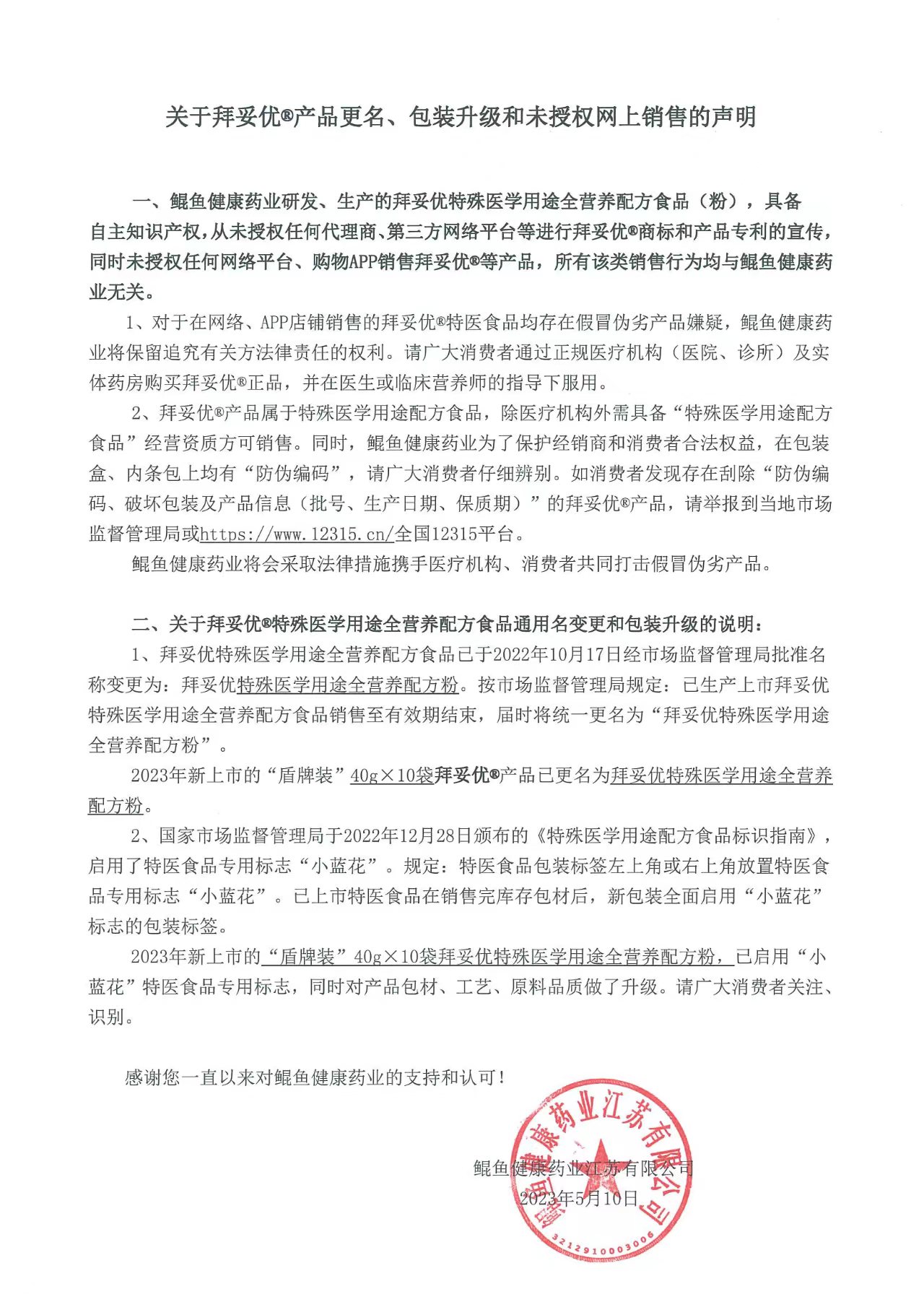 关于拜妥优®产品更名、包装升级和未授权网上销售的声明

一、鲲鱼健康药业研发、生产的拜妥优特殊医学用途全营养配方食品（粉），具备自主知识产权，从未授权任何代理商、第三方网络平台等进行拜妥优®商标和产品专利的宣传，同时未授权任何网络平台、购物APP销售拜妥优®等产品，所有该类销售行为均与鲲鱼健康药业无关。

1、对于在网络、APP店铺销售的拜妥优®特医食品均存在假冒伪劣产品嫌疑，鲲鱼健康药业将保留追究有关方法律责任的权利。请广大消费者通过正规医疗机构（医院、诊所）及实体药房购买拜妥优®正品，并在医生或临床营养师的指导下服用。

2、拜妥优®产品属于特殊医学用途配方食品，除医疗机构外需具备“特殊医学用途配方食品”经营资质方可销售。同时，鲲鱼健康药业为了保护经销商和消费者合法权益，在包装盒、内条包上均有“防伪编码”，请广大消费者仔细辨别。如消费者发现存在刮除“防伪编码、破坏包装及产品信息（批号、生产日期、保质期）”的拜妥优®产品，请举报到当地市场监督管理局或https://www.12315.cn/全国12315平台。

鲲鱼健康药业将会采取法律措施携手医疗机构、消费者共同打击假冒伪劣产品。

二、关于拜妥优®特殊医学用途全营养配方食品通用名变更和包装升级的说明：

1、拜妥优特殊医学用途全营养配方食品已于2022年10月17日经市场监督管理局批准名称变更为：拜妥优特殊医学用途全营养配方粉。按市场监督管理局规定：已生产上市拜妥优特殊医学用途全营养配方食品销售至有效期结束，届时将统一更名为“拜妥优特殊医学用途全营养配方粉”。

2023年新上市的“盾牌装”40g×10袋拜妥优®产品已更名为拜妥优特殊医学用途全营养配方粉。

2、国家市场监督管理局于2022年12月28日颁布的《特殊医学用途配方食品标识指南》，启用了特医食品专用标志“小蓝花”。规定：特医食品包装标签左上角或右上角放置特医食品专用标志“小蓝花”。已上市特医食品在销售完库存包材后，新包装全面启用“小蓝花”标志的包装标签。

2023年新上市的“盾牌装”40g×10袋拜妥优特殊医学用途全营养配方粉，已启用“小蓝花”特医食品专用标志，同时对产品包材、工艺、原料品质做了升级。请广大消费者关注、识别。

感谢您一直以来对鲲鱼健康药业的支持和认可！

鲲鱼健康药业江苏有限公司
2023年5月10日

鲲鱼健康药业江苏有限公司
3212910003006